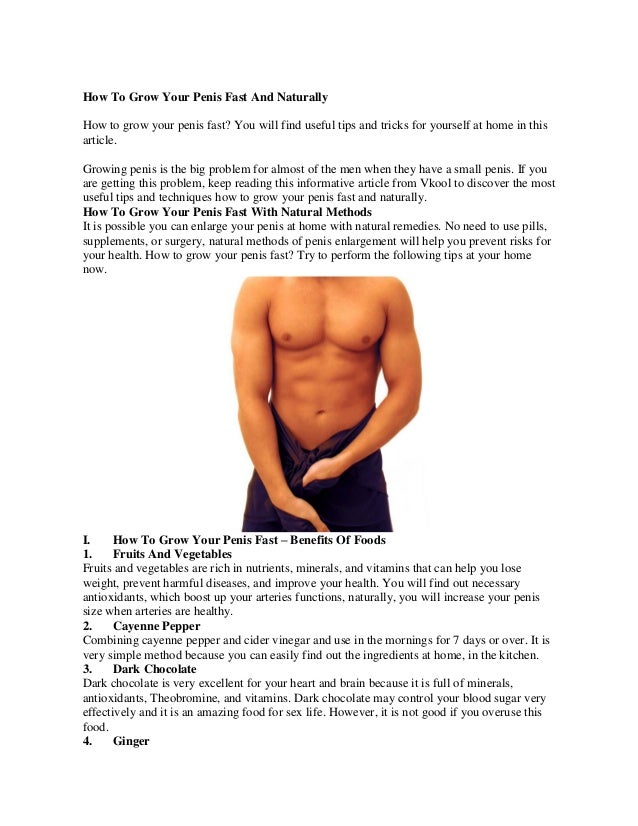 How To Grow Your Penis Fast And Naturally

How to grow your penis fast? You will find useful tips and tricks for yourself at home in this article.

Growing penis is the big problem for almost of the men when they have a small penis. If you are getting this problem, keep reading this informative article from Vkool to discover the most useful tips and techniques how to grow your penis fast and naturally.

How To Grow Your Penis Fast With Natural Methods

It is possible you can enlarge your penis at home with natural remedies. No need to use pills, supplements, or surgery, natural methods of penis enlargement will help you prevent risks for your health. How to grow your penis fast? Try to perform the following tips at your home now.

I. How To Grow Your Penis Fast – Benefits Of Foods

1. Fruits And Vegetables

Fruits and vegetables are rich in nutrients, minerals, and vitamins that can help you lose weight, prevent harmful diseases, and improve your health. You will find out necessary antioxidants, which boost up your arteries functions, naturally, you will increase your penis size when arteries are healthy.

2. Cayenne Pepper

Combining cayenne pepper and cider vinegar and use in the mornings for 7 days or over. It is very simple method because you can easily find out the ingredients at home, in the kitchen.

3. Dark Chocolate

Dark chocolate is very excellent for your heart and brain because it is full of minerals, antioxidants, Theobromine, and vitamins. Dark chocolate may control your blood sugar very effectively and it is an amazing food for sex life. However, it is not good if you overuse this food.

4. Ginger